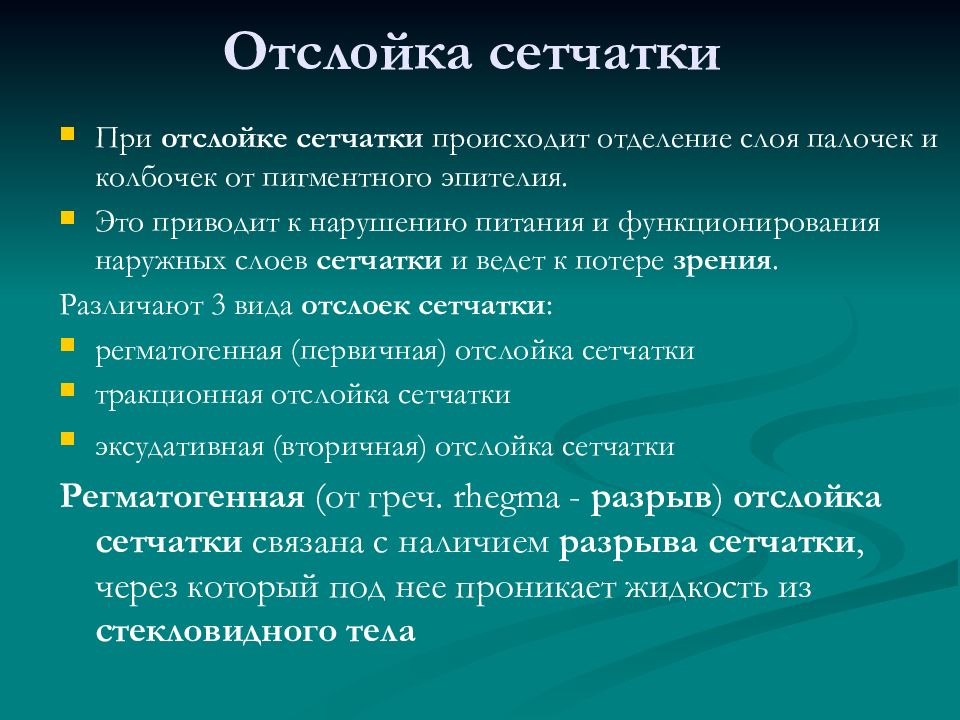 Отслойка сетчатки

При отслойке сетчатки происходит отделение слоя палочек и колбочек от пигментного эпителия.

Это приводит к нарушению питания и функционирования наружных слоев сетчатки и ведет к потере зрения.

Различают 3 вида отслоек сетчатки:

регматогенная (первичная) отслойка сетчатки

тракционная отслойка сетчатки

эксудативная (вторичная) отслойка сетчатки

Регматогенная (от греч. rhegma - разрыв) отслойка сетчатки связана с наличием разрыва сетчатки, через который под нее проникает жидкость из стекловидного тела